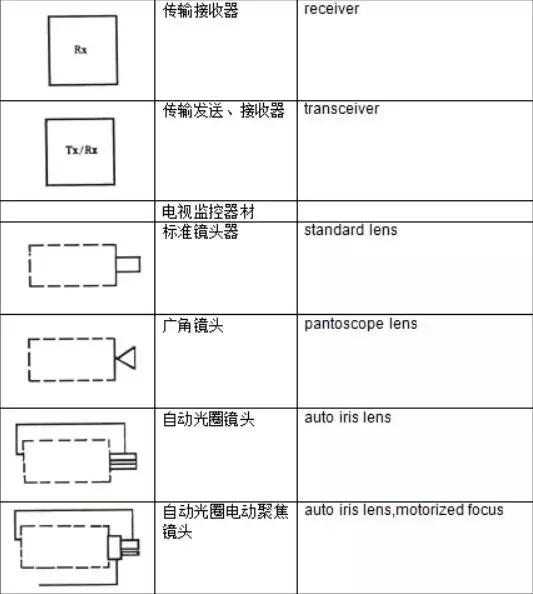 | | | |
|---|---|---|
| Rx | 传输接收器 | receiver |
| Tx/Rx | 传输发送、接收器 | transceiver |
| | 电视监控器材 | |
| | 标准镜头器 | standard lens |
| | 广角镜头 | pantoscope lens |
| | 自动光圈镜头 | auto iris lens |
| | 自动光圈电动聚焦镜头 | auto iris lens,motorized focus |